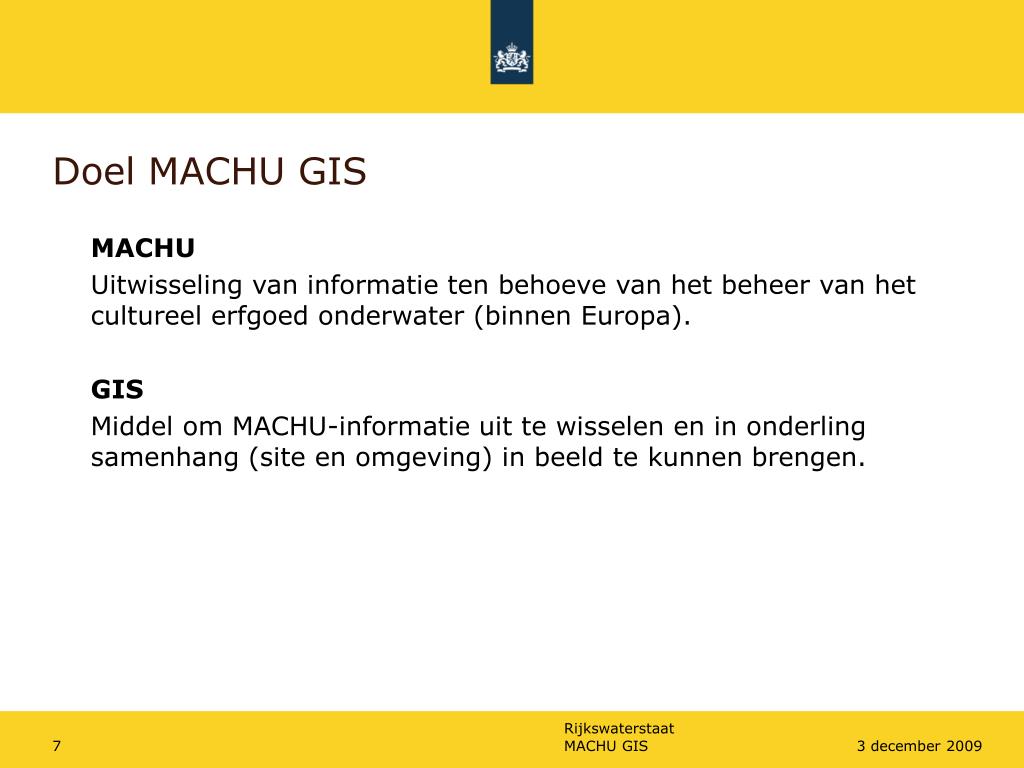 Doel MACHU GIS

MACHU

Uitwisseling van informatie ten behoeve van het beheer van het cultureel erfgoed onderwater (binnen Europa).

GIS

Middel om MACHU-informatie uit te wisselen en in onderling samenhang (site en omgeving) in beeld te kunnen brengen.

7

Rijkswaterstaat
MACHU GIS

3 december 2009